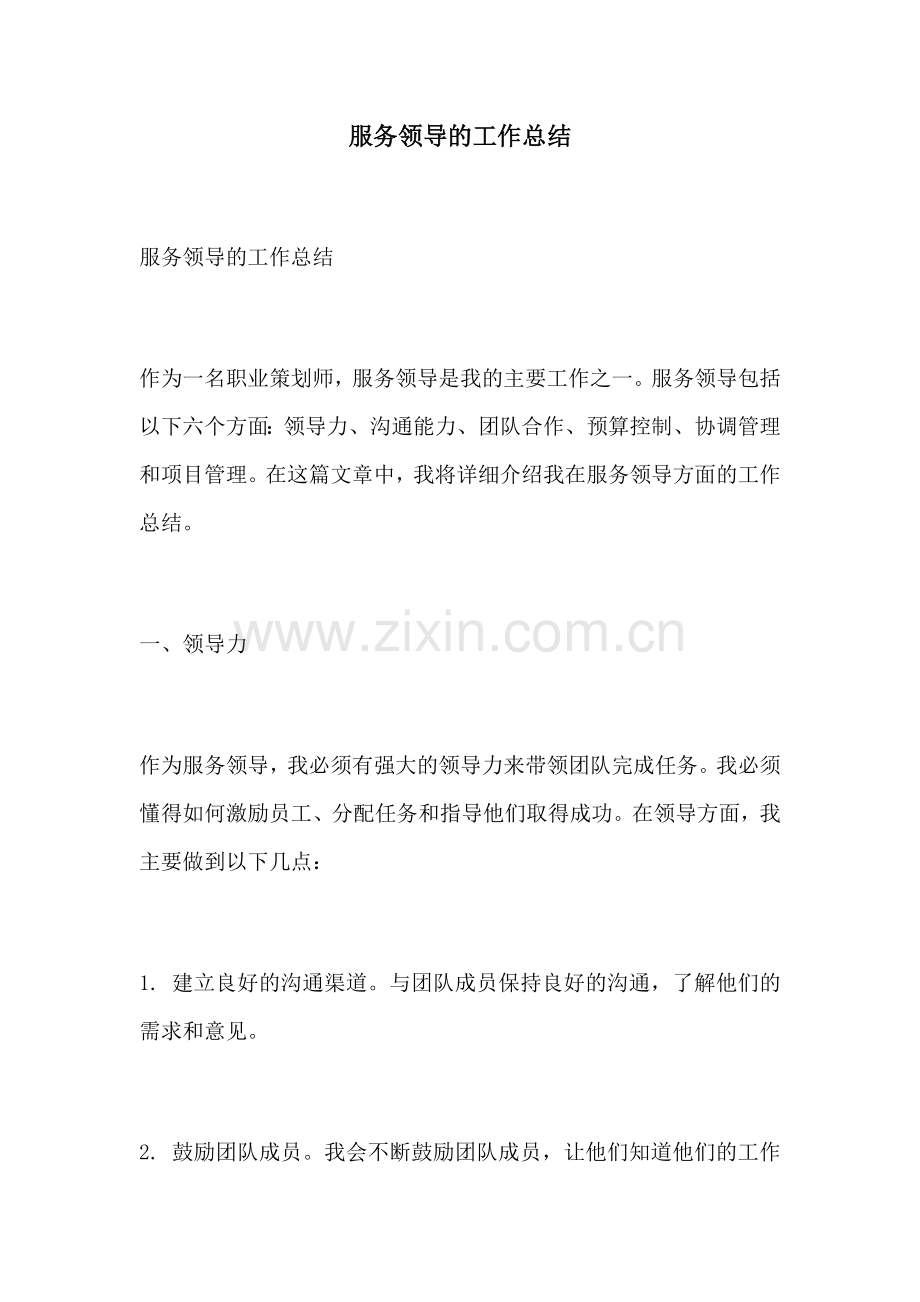 服务领导的工作总结

服务领导的工作总结

作为一名职业策划师，服务领导是我的主要工作之一。服务领导包括以下六个方面：领导力、沟通能力、团队合作、预算控制、协调管理和项目管理。在这篇文章中，我将详细介绍我在服务领导方面的工作总结。

一、领导力

www.zixin.com.cn

作为服务领导，我必须有强大的领导力来带领团队完成任务。我必须懂得如何激励员工、分配任务和指导他们取得成功。在领导方面，我主要做到以下几点：

1. 建立良好的沟通渠道。与团队成员保持良好的沟通，了解他们的需求和意见。

2. 鼓励团队成员。我会不断鼓励团队成员，让他们知道他们的工作